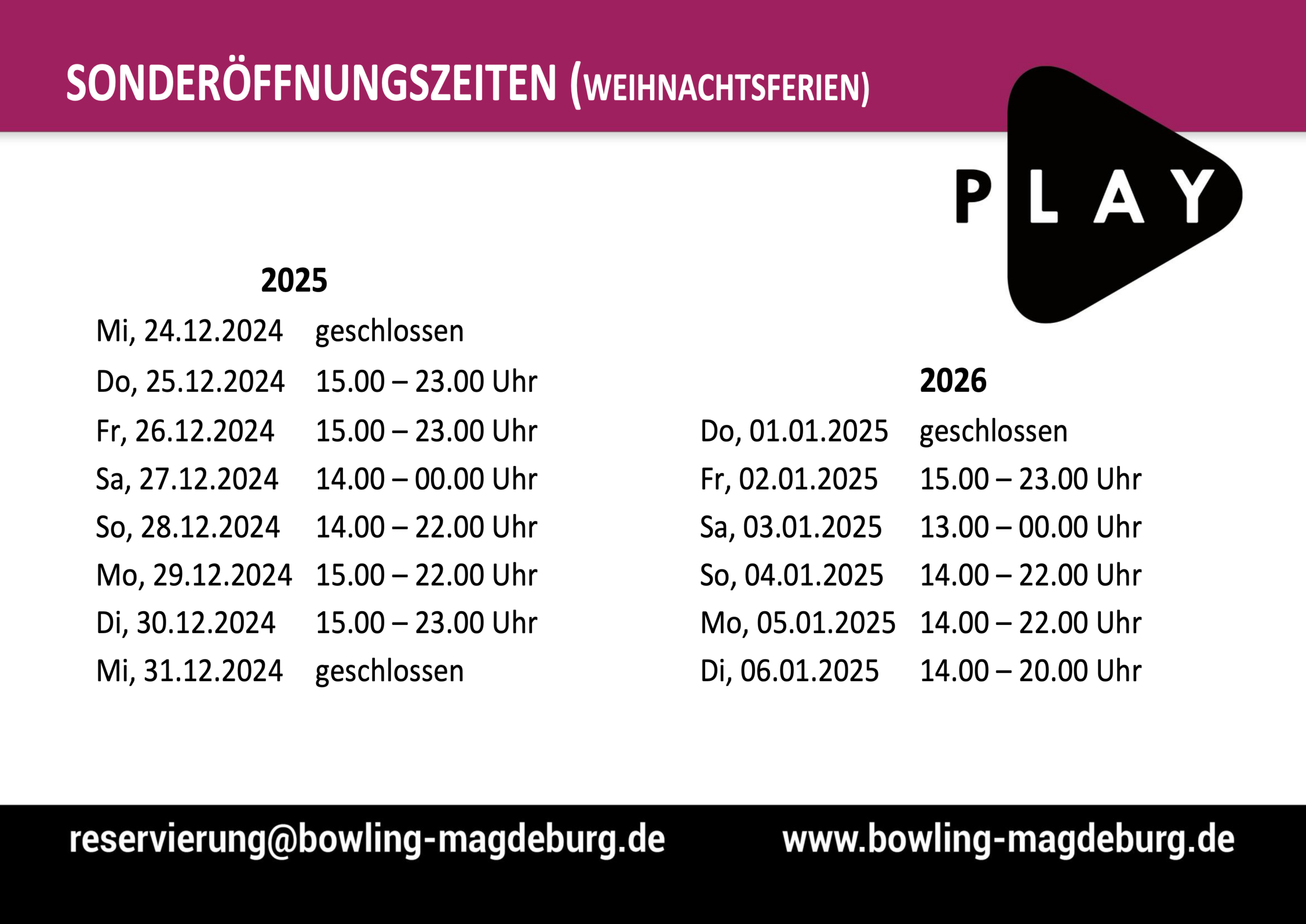 SONDERÖFFNUNGSZEITEN (WEIHNACHTSFERIEN)

PLAY

2025

Mi, 24.12.2024 geschlossen
Do, 25.12.2024 15.00 – 23.00 Uhr
Fr, 26.12.2024 15.00 – 23.00 Uhr
Sa, 27.12.2024 14.00 – 00.00 Uhr
So, 28.12.2024 14.00 – 22.00 Uhr
Mo, 29.12.2024 15.00 – 22.00 Uhr
Di, 30.12.2024 15.00 – 23.00 Uhr
Mi, 31.12.2024 geschlossen

2026

Do, 01.01.2025 geschlossen
Fr, 02.01.2025 15.00 – 23.00 Uhr
Sa, 03.01.2025 13.00 – 00.00 Uhr
So, 04.01.2025 14.00 – 22.00 Uhr
Mo, 05.01.2025 14.00 – 22.00 Uhr
Di, 06.01.2025 14.00 – 20.00 Uhr

reservierung@bowling-magdeburg.de www.bowling-magdeburg.de